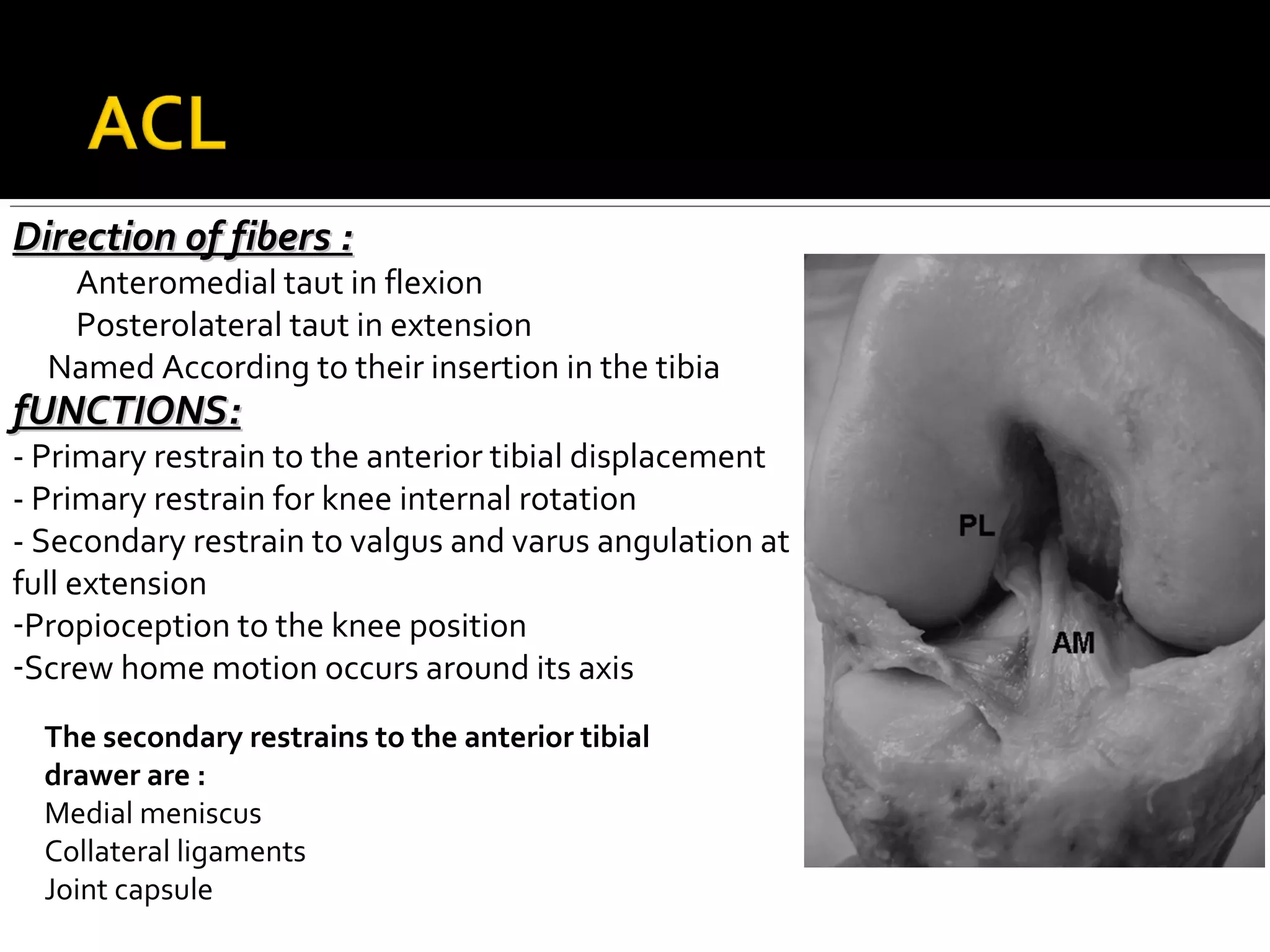 ACL

Direction of fibers :

Anteromedial taut in flexion

Posterolateral taut in extension

Named According to their insertion in the tibia

fUNCTIONS:

- Primary restrain to the anterior tibial displacement

- Primary restrain for knee internal rotation

- Secondary restrain to valgus and varus angulation at full extension

-Propioception to the knee position

-Screw home motion occurs around its axis

The secondary restrains to the anterior tibial drawer are :

Medial meniscus

Collateral ligaments

Joint capsule

PL

AM